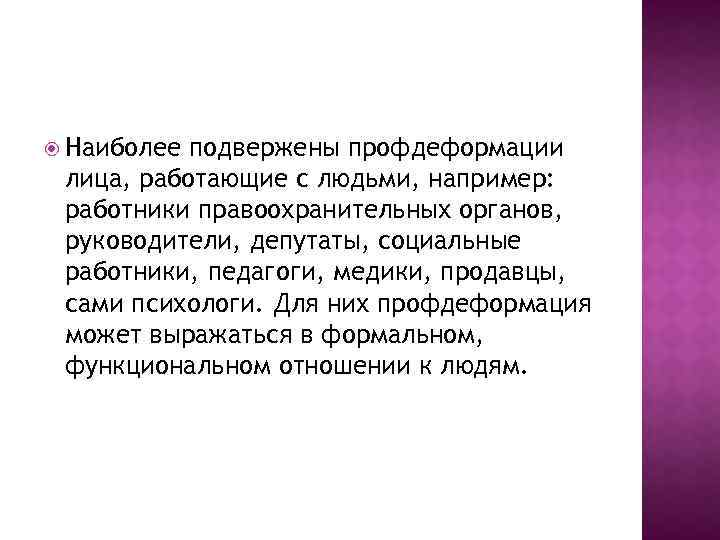 • Наиболее подвержены профдеформации лица, работающие с людьми, например: работники правоохранительных органов, руководители, депутаты, социальные работники, педагоги, медики, продавцы, сами психологи. Для них профдеформация может выражаться в формальном, функциональном отношении к людям.